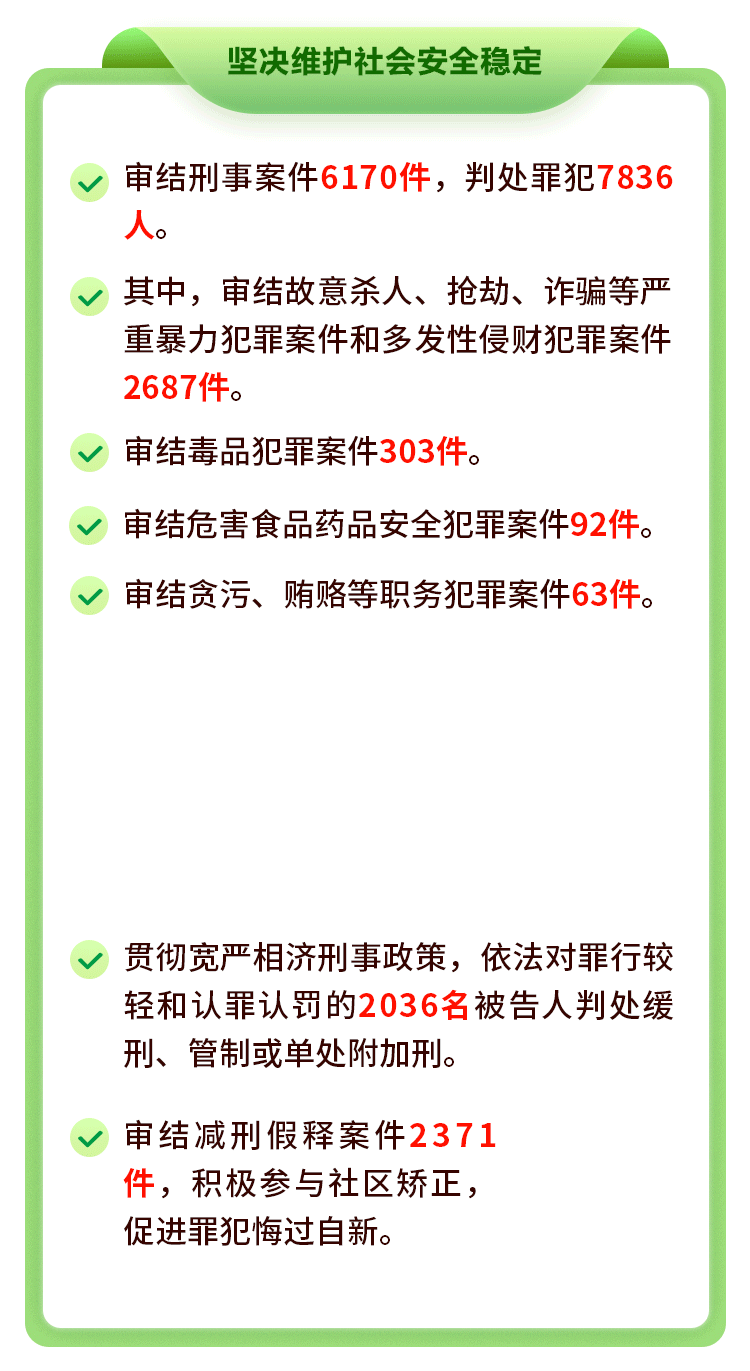 坚决维护社会安全稳定

✓ 审结刑事案件6170件，判处罪犯7836人。

✓ 其中，审结故意杀人、抢劫、诈骗等严重暴力犯罪案件和多发性侵财犯罪案件2687件。

✓ 审结毒品犯罪案件303件。

✓ 审结危害食品药品安全犯罪案件92件。

✓ 审结贪污、贿赂等职务犯罪案件63件。

✓ 贯彻宽严相济刑事政策，依法对罪行较轻和认罪认罚的2036名被告人判处缓刑、管制或单处附加刑。

✓ 审结减刑假释案件2371件，积极参与社区矫正，促进罪犯悔过自新。